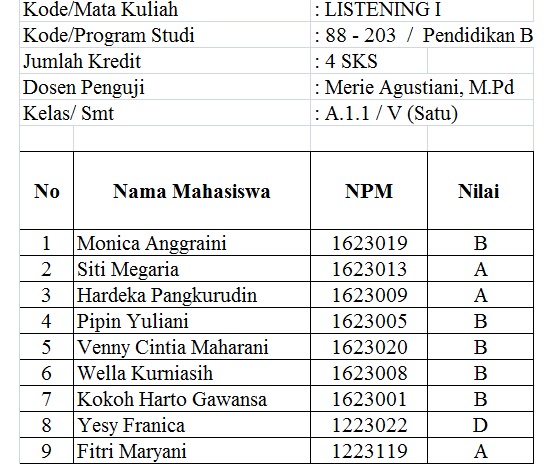 Kode/Mata Kuliah : LISTENING I
Kode/Program Studi : 88 - 203 / Pendidikan B
Jumlah Kredit : 4 SKS
Dosen Penguji : Merie Agustiani, M.Pd
Kelas/ Smt : A.1.1 / V (Satu)

| No | Nama Mahasiswa | NPM | Nilai |
|---|---|---|---|
| 1 | Monica Anggraini | 1623019 | B |
| 2 | Siti Megaria | 1623013 | A |
| 3 | Hardeka Pangkurudin | 1623009 | A |
| 4 | Pipin Yuliani | 1623005 | B |
| 5 | Venny Cintia Maharani | 1623020 | B |
| 6 | Wella Kurniasih | 1623008 | B |
| 7 | Kokoh Harto Gawansa | 1623001 | B |
| 8 | Yesy Franica | 1223022 | D |
| 9 | Fitri Maryani | 1223119 | A |